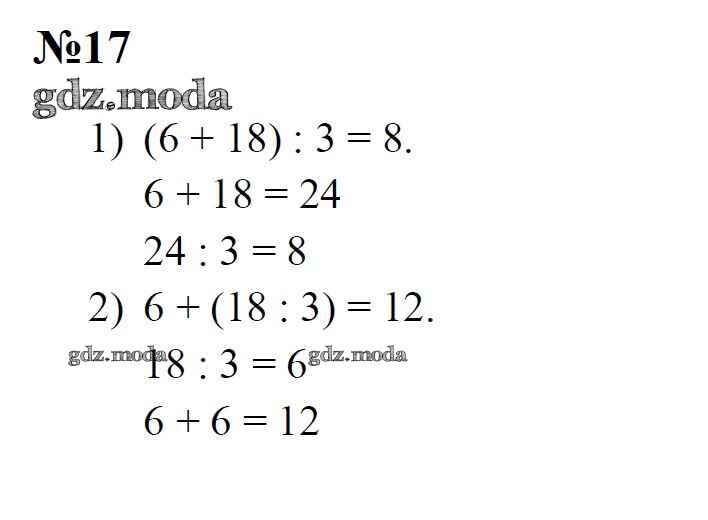 №17

1) $(6 + 18) : 3 = 8$.

$6 + 18 = 24$

$24 : 3 = 8$

2) $6 + (18 : 3) = 12$.

$18 : 3 = 6$

$6 + 6 = 12$

gdz.moda